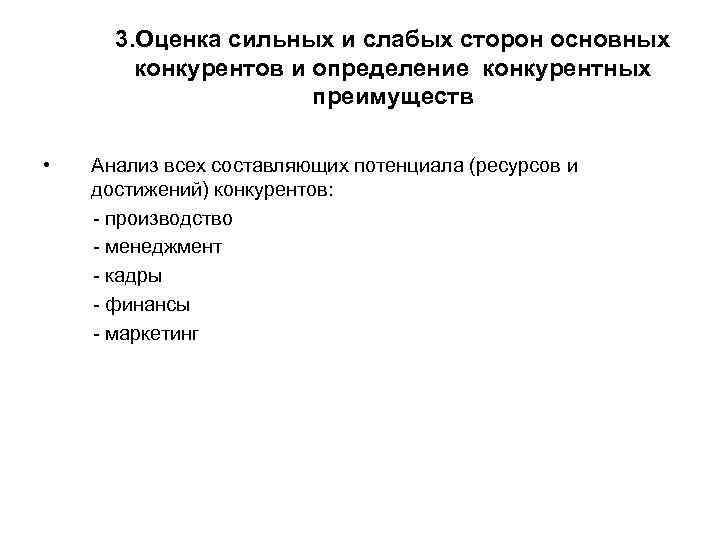 3.Оценка сильных и слабых сторон основных конкурентов и определение конкурентных преимуществ

• Анализ всех составляющих потенциала (ресурсов и достижений) конкурентов:
- производство
- менеджмент
- кадры
- финансы
- маркетинг